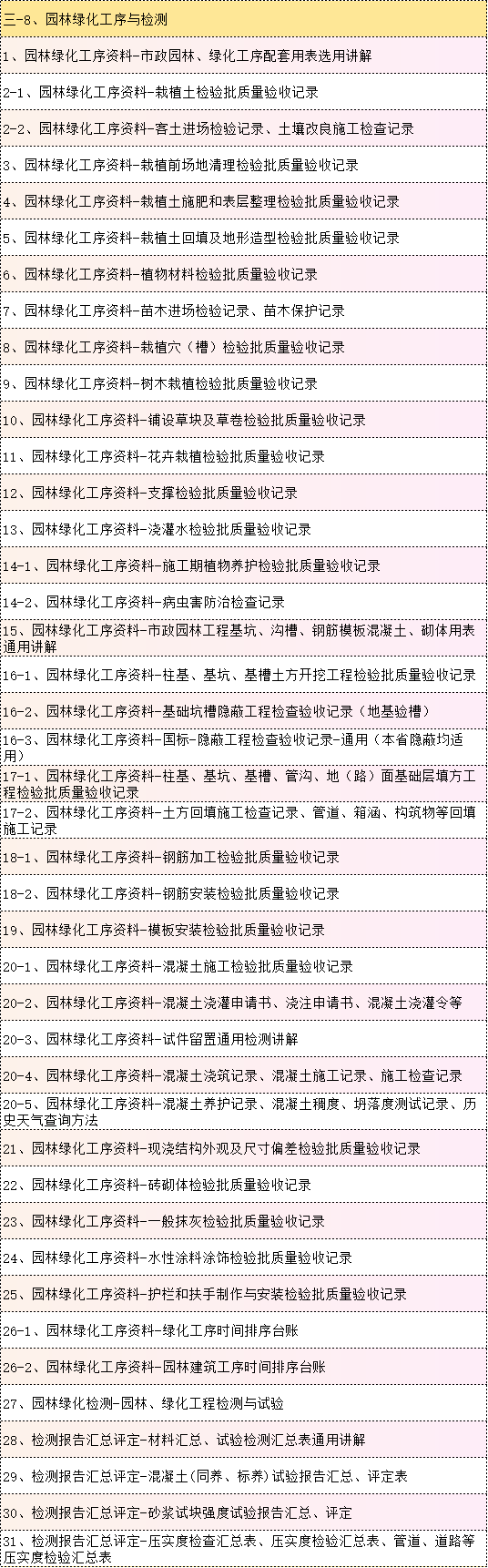 三-8、园林绿化工序与检测

1、园林绿化工序资料-市政园林、绿化工序配套用表选用讲解

2-1、园林绿化工序资料-栽植土检验批质量验收记录

2-2、园林绿化工序资料-客土进场检验记录、土壤改良施工检查记录

3、园林绿化工序资料-栽植前场地清理检验批质量验收记录

4、园林绿化工序资料-栽植土施肥和表层整理检验批质量验收记录

5、园林绿化工序资料-栽植土回填及地形造型检验批质量验收记录

6、园林绿化工序资料-植物材料检验批质量验收记录

7、园林绿化工序资料-苗木进场检验记录、苗木保护记录

8、园林绿化工序资料-栽植穴（槽）检验批质量验收记录

9、园林绿化工序资料-树木栽植检验批质量验收记录

10、园林绿化工序资料-铺设草块及草卷检验批质量验收记录

11、园林绿化工序资料-花卉栽植检验批质量验收记录

12、园林绿化工序资料-支撑检验批质量验收记录

13、园林绿化工序资料-浇灌水检验批质量验收记录

14-1、园林绿化工序资料-施工期植物养护检验批质量验收记录

14-2、园林绿化工序资料-病虫害防治检查记录

15、园林绿化工序资料-市政园林工程基坑、沟槽、钢筋模板混凝土、砌体用表通用讲解

16-1、园林绿化工序资料-柱基、基坑、基槽土方开挖工程检验批质量验收记录

16-2、园林绿化工序资料-基础坑槽隐蔽工程检查验收记录（地基验槽）

16-3、园林绿化工序资料-国标-隐蔽工程检查验收记录-通用（本省隐蔽均适用）

17-1、园林绿化工序资料-柱基、基坑、基槽、管沟、地（路）面基础层填方工程检验批质量验收记录

17-2、园林绿化工序资料-土方回填施工检查记录、管道、箱涵、构筑物等回填施工记录

18-1、园林绿化工序资料-钢筋加工检验批质量验收记录

18-2、园林绿化工序资料-钢筋安装检验批质量验收记录

19、园林绿化工序资料-模板安装检验批质量验收记录

20-1、园林绿化工序资料-混凝土施工检验批质量验收记录

20-2、园林绿化工序资料-混凝土浇灌申请书、浇注申请书、混凝土浇灌令等

20-3、园林绿化工序资料-试件留置通用检测讲解

20-4、园林绿化工序资料-混凝土浇筑记录、混凝土施工记录、施工检查记录

20-5、园林绿化工序资料-混凝土养护记录、混凝土稠度、坍落度测试记录、历史天气查询方法

21、园林绿化工序资料-现浇结构外观及尺寸偏差检验批质量验收记录

22、园林绿化工序资料-砖砌体检验批质量验收记录

23、园林绿化工序资料-一般抹灰检验批质量验收记录

24、园林绿化工序资料-水性涂料涂饰检验批质量验收记录

25、园林绿化工序资料-护栏和扶手制作与安装检验批质量验收记录

26-1、园林绿化工序资料-绿化工序时间排序台账

26-2、园林绿化工序资料-园林建筑工序时间排序台账

27、园林绿化检测-园林、绿化工程检测与试验

28、检测报告汇总评定-材料汇总、试验检测汇总表通用讲解

29、检测报告汇总评定-混凝土(同养、标养)试验报告汇总、评定表

30、检测报告汇总评定-砂浆试块强度试验报告汇总、评定

31、检测报告汇总评定-压实度检查汇总表、压实度检验汇总表、管道、道路等压实度检验汇总表